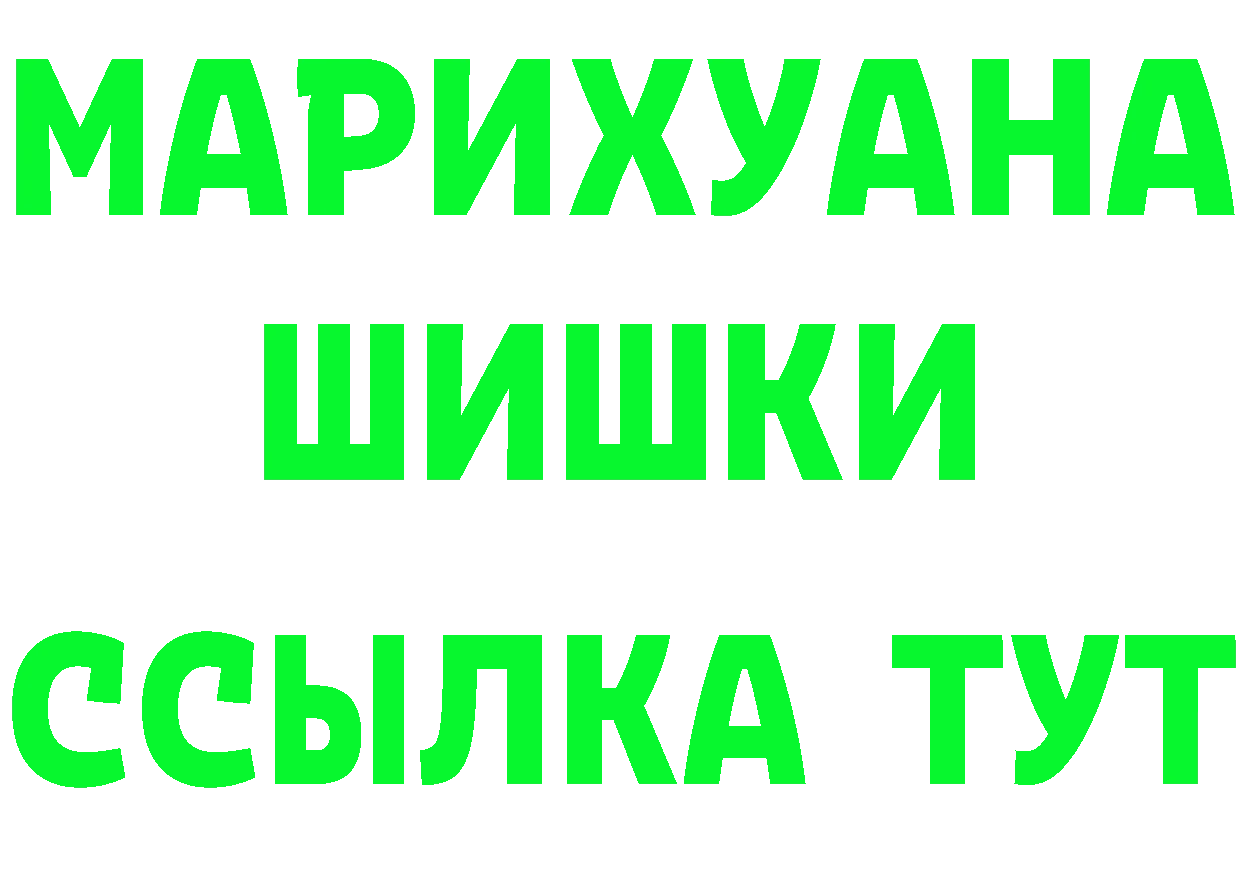 МАРИХУАНА
ШИШКИ
ССЫЛКА ТУТ